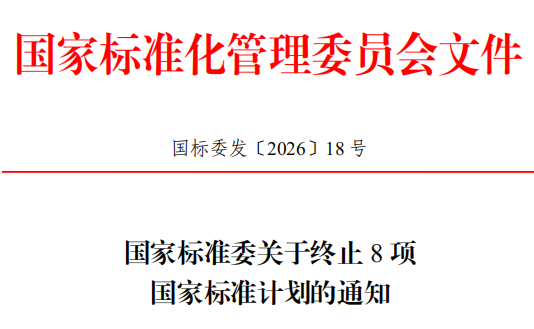 国家标准化管理委员会文件

国标委发〔2026〕18 号

国家标准委关于终止 8 项
国家标准计划的通知